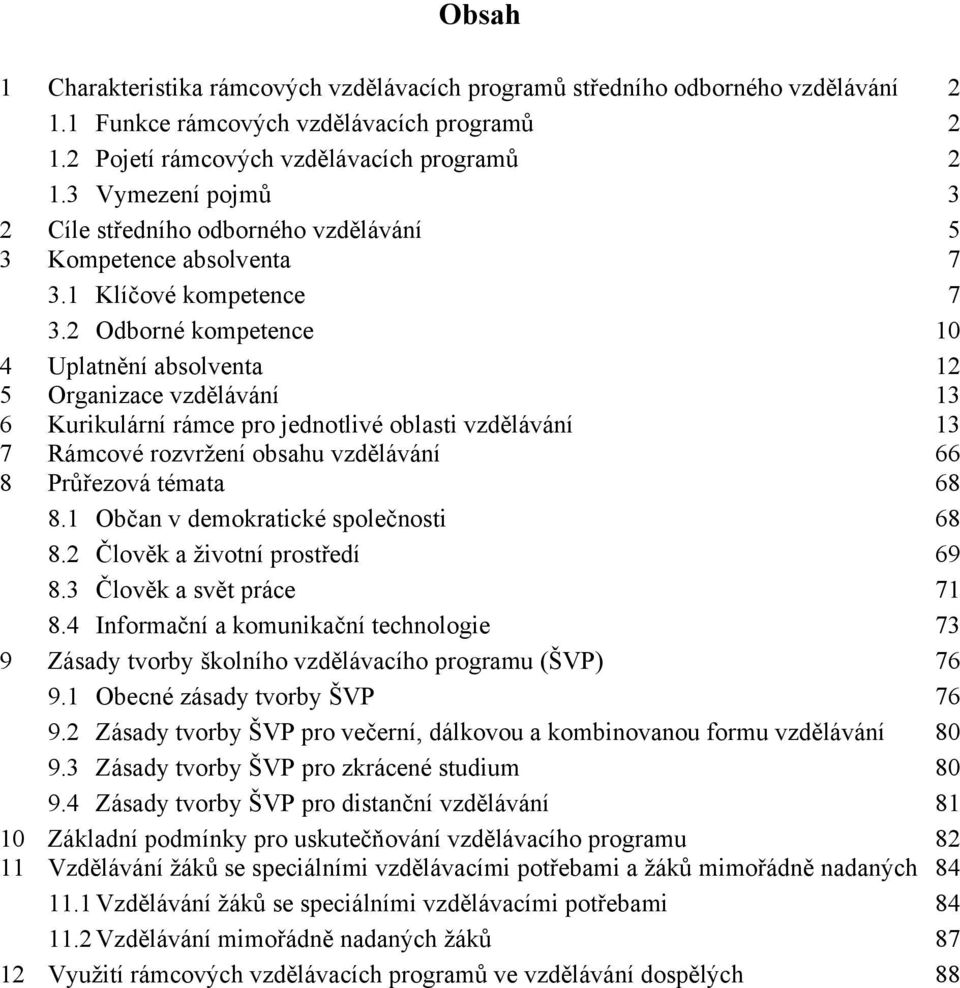 Obsah

1 Charakteristika rámcových vzdělávacích programů středního odborného vzdělávání 2
1.1 Funkce rámcových vzdělávacích programů 2
1.2 Pojetí rámcových vzdělávacích programů 2
1.3 Vymezení pojmů 3
2 Cíle středního odborného vzdělávání 5
3 Kompetence absolventa 7
3.1 Klíčové kompetence 7
3.2 Odborné kompetence 10
4 Uplatnění absolventa 12
5 Organizace vzdělávání 13
6 Kurikulární rámce pro jednotlivé oblasti vzdělávání 13
7 Rámcové rozvržení obsahu vzdělávání 66
8 Průřezová témata 68
8.1 Občan v demokratické společnosti 68
8.2 Člověk a životní prostředí 69
8.3 Člověk a svět práce 71
8.4 Informační a komunikační technologie 73
9 Zásady tvorby školního vzdělávacího programu (ŠVP) 76
9.1 Obecné zásady tvorby ŠVP 76
9.2 Zásady tvorby ŠVP pro večerní, dálkovou a kombinovanou formu vzdělávání 80
9.3 Zásady tvorby ŠVP pro zkrácené studium 80
9.4 Zásady tvorby ŠVP pro distanční vzdělávání 81
10 Základní podmínky pro uskutečňování vzdělávacího programu 82
11 Vzdělávání žáků se speciálními vzdělávacími potřebami a žáků mimořádně nadaných 84
11.1 Vzdělávání žáků se speciálními vzdělávacími potřebami 84
11.2 Vzdělávání mimořádně nadaných žáků 87
12 Využití rámcových vzdělávacích programů ve vzdělávání dospělých 88